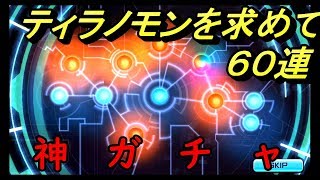 ティラノモンを求めて
60連

神 ガ チ ャ

SKIP